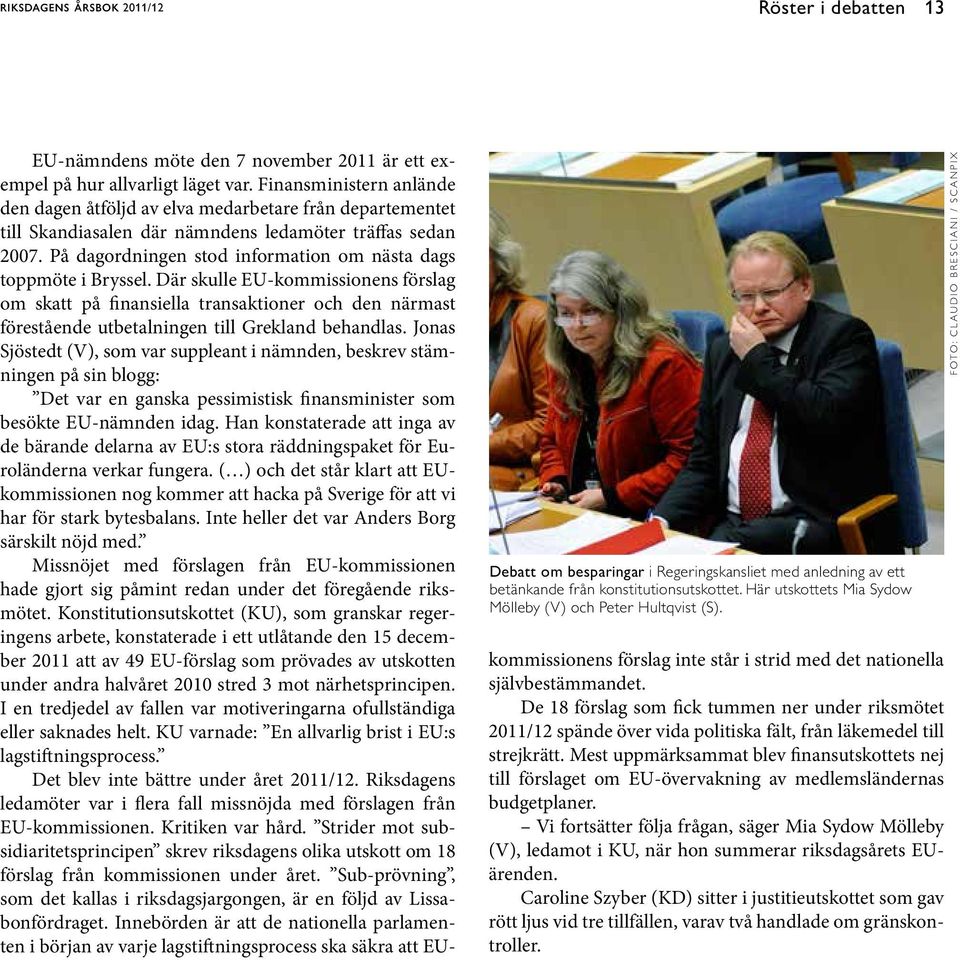 RIKSDAGENS ÅRSBOK 2011/12

Röster i debatten 13

EU-nämndens möte den 7 november 2011 är ett exempel på hur allvarligt läget var. Finansministern anlände den dagen åtföljd av elva medarbetare från departementet till Skandiasalen där nämndens ledamöter träffas sedan 2007. På dagordningen stod information om nästa dags toppmöte i Bryssel. Där skulle EU-kommissionens förslag om skatt på finansiella transaktioner och den närmast förestående utbetalningen till Grekland behandlas. Jonas Sjöstedt (V), som var suppleant i nämnden, beskrev stämningen på sin blogg:

”Det var en ganska pessimistisk finansminister som besökte EU-nämnden idag. Han konstaterade att inga av de bärande delarna av EU:s stora räddningspaket för Euroländerna verkar fungera. (…) och det står klart att EU-kommissionen nog kommer att hacka på Sverige för att vi har för stark bytesbalans. Inte heller det var Anders Borg särskilt nöjd med.”

Missnöjet med förslagen från EU-kommissionen hade gjort sig påmint redan under det föregående riksmötet. Konstitutionsutskottet (KU), som granskar regeringens arbete, konstaterade i ett utlåtande den 15 december 2011 att av 49 EU-förslag som prövades av utskotten under andra halvåret 2010 stred 3 mot närhetsprincipen. I en tredjedel av fallen var motiveringarna ofullständiga eller saknades helt. KU varnade: ”En allvarlig brist i EU:s lagstiftningsprocess.”

Det blev inte bättre under året 2011/12. Riksdagens ledamöter var i flera fall missnöjda med förslagen från EU-kommissionen. Kritiken var hård. ”Strider mot subsidiaritetsprincipen” skrev riksdagens olika utskott om 18 förslag från kommissionen under året. ”Sub-prövning”, som det kallas i riksdagsjargongen, är en följd av Lissabonfördraget. Innebörden är att de nationella parlamenten i början av varje lagstiftningsprocess ska säkra att EU-

FOTO: CLAUDIO BRESCIANI / SCANPIX

Debatt om besparingar i Regeringskansliet med anledning av ett betänkande från konstitutionsutskottet. Här utskottets Mia Sydow Mölleby (V) och Peter Hultqvist (S).

kommissionens förslag inte står i strid med det nationella självbestämmandet.

De 18 förslag som fick tummen ner under riksmötet 2011/12 spände över vida politiska fält, från läkemedel till strejkrätt. Mest uppmärksammat blev finansutskottets nej till förslaget om EU-övervakning av medlemsländernas budgetplaner.

– Vi fortsätter följa frågan, säger Mia Sydow Mölleby (V), ledamot i KU, när hon summerar riksdagsårets EU-ärenden.

Caroline Szyber (KD) sitter i justitieutskottet som gav rött ljus vid tre tillfällen, varav två handlade om gränskontroller.